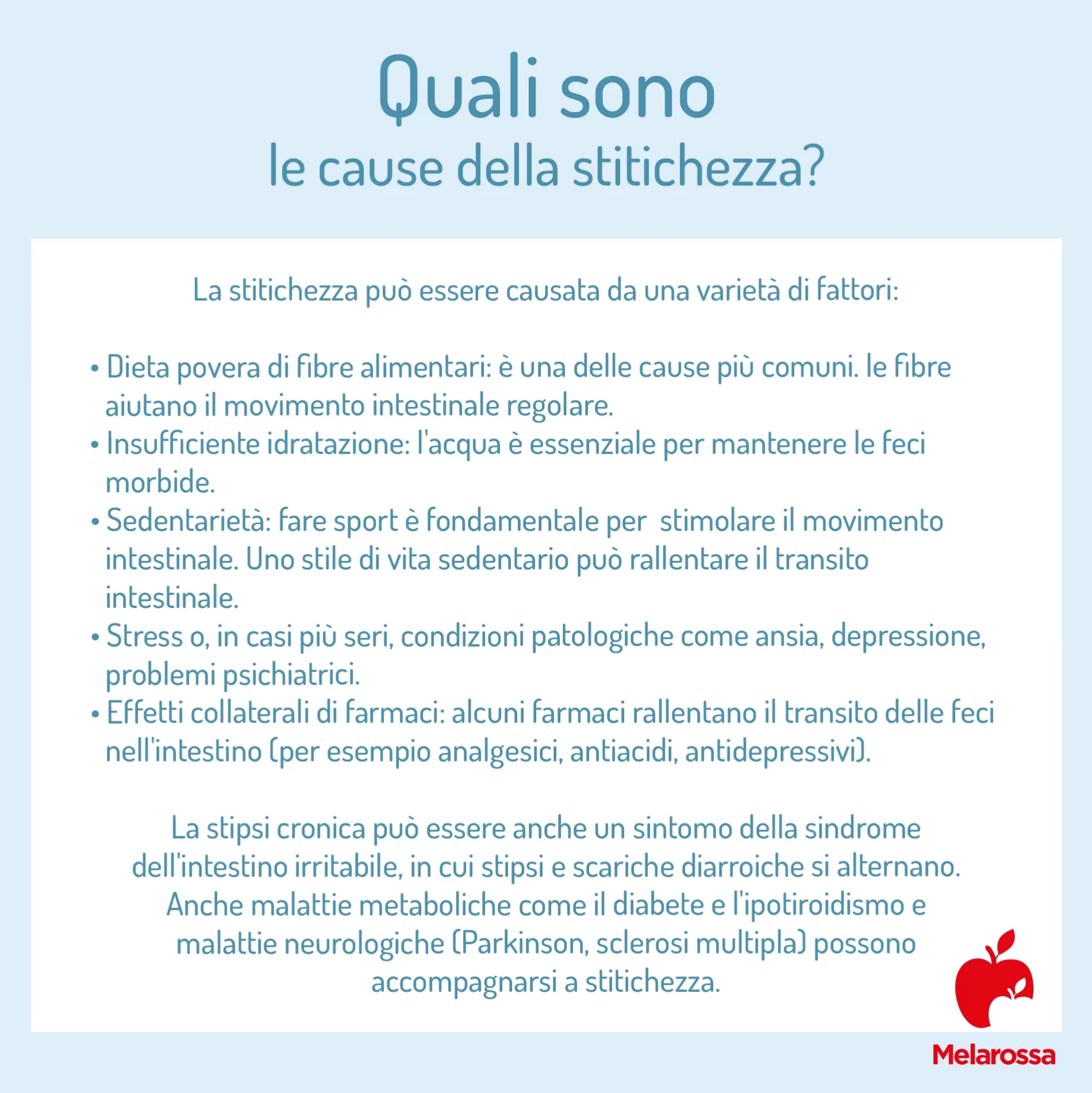 Quali sono
le cause della stitichezza?

La stitichezza può essere causata da una varietà di fattori:

• Dieta povera di fibre alimentari: è una delle cause più comuni. le fibre aiutano il movimento intestinale regolare.
• Insufficiente idratazione: l'acqua è essenziale per mantenere le feci morbide.
• Sedentarietà: fare sport è fondamentale per stimolare il movimento intestinale. Uno stile di vita sedentario può rallentare il transito intestinale.
• Stress o, in casi più seri, condizioni patologiche come ansia, depressione, problemi psichiatrici.
• Effetti collaterali di farmaci: alcuni farmaci rallentano il transito delle feci nell'intestino (per esempio analgesici, antiacidi, antidepressivi).

La stipsi cronica può essere anche un sintomo della sindrome dell'intestino irritabile, in cui stipsi e scariche diarroiche si alternano. Anche malattie metaboliche come il diabete e l'ipotiroidismo e malattie neurologiche (Parkinson, sclerosi multipla) possono accompagnarsi a stitichezza.

Melarossa